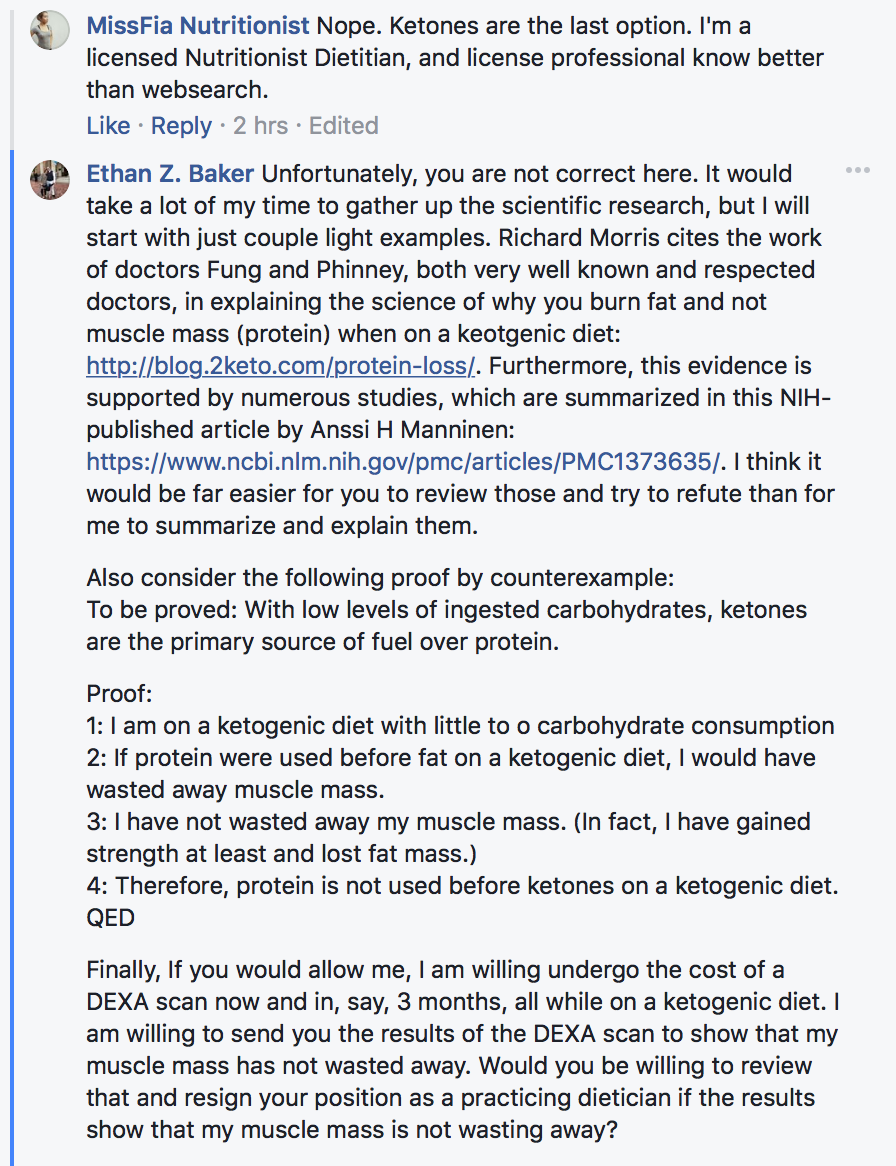 MissFia Nutritionist Nope. Ketones are the last option. I'm a licensed Nutritionist Dietitian, and license professional know better than websearch.
Like · Reply · 2 hrs · Edited

Ethan Z. Baker Unfortunately, you are not correct here. It would take a lot of my time to gather up the scientific research, but I will start with just couple light examples. Richard Morris cites the work of doctors Fung and Phinney, both very well known and respected doctors, in explaining the science of why you burn fat and not muscle mass (protein) when on a keotgenic diet: http://blog.2keto.com/protein-loss/. Furthermore, this evidence is supported by numerous studies, which are summarized in this NIH-published article by Anssi H Manninen: https://www.ncbi.nlm.nih.gov/pmc/articles/PMC1373635/. I think it would be far easier for you to review those and try to refute than for me to summarize and explain them.

Also consider the following proof by counterexample:
To be proved: With low levels of ingested carbohydrates, ketones are the primary source of fuel over protein.

Proof:
1: I am on a ketogenic diet with little to o carbohydrate consumption
2: If protein were used before fat on a ketogenic diet, I would have wasted away muscle mass.
3: I have not wasted away my muscle mass. (In fact, I have gained strength at least and lost fat mass.)
4: Therefore, protein is not used before ketones on a ketogenic diet.
QED

Finally, If you would allow me, I am willing undergo the cost of a DEXA scan now and in, say, 3 months, all while on a ketogenic diet. I am willing to send you the results of the DEXA scan to show that my muscle mass has not wasted away. Would you be willing to review that and resign your position as a practicing dietician if the results show that my muscle mass is not wasting away?